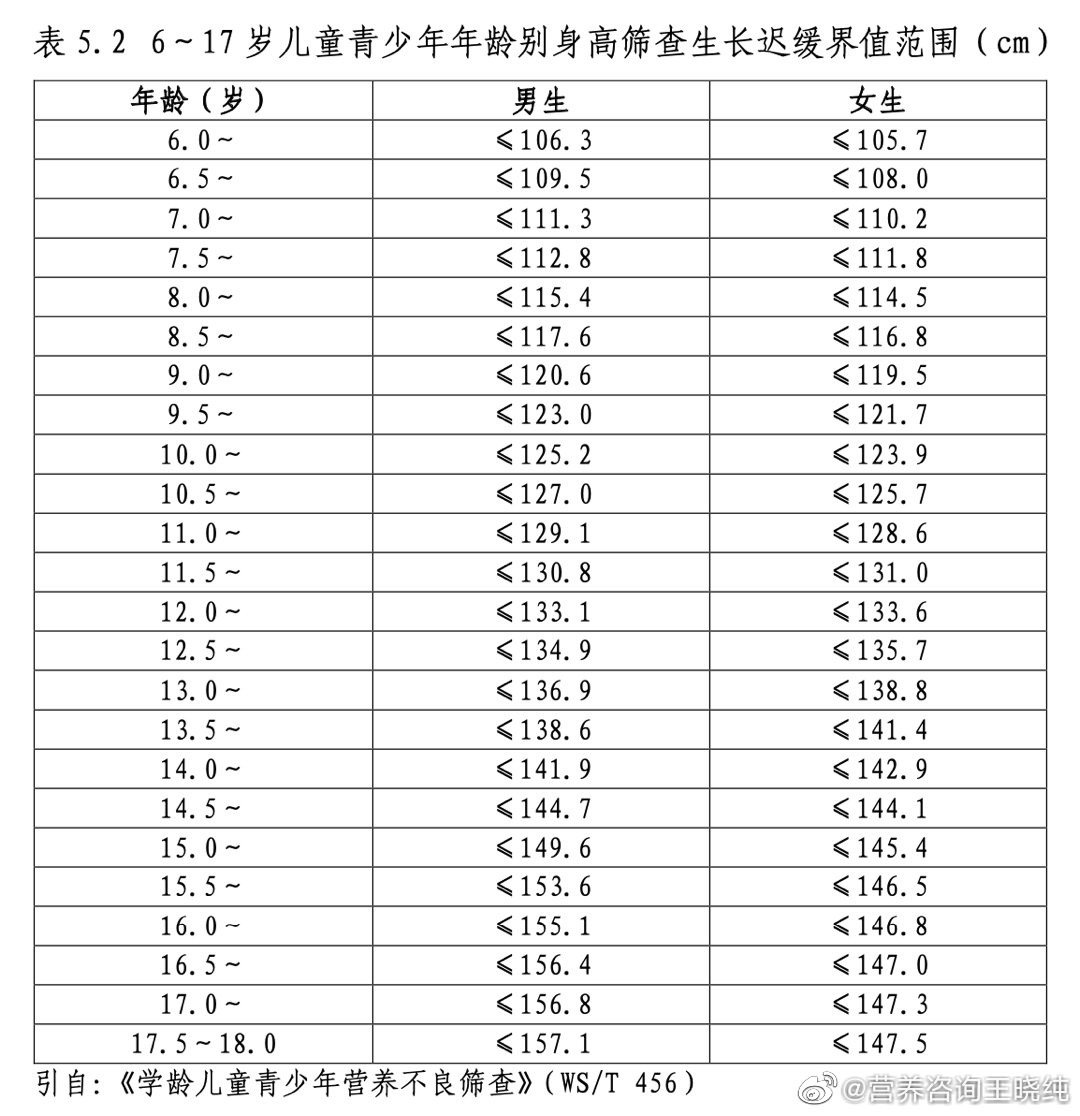 表 5.2 6～17 岁儿童青少年年龄别身高筛查生长迟缓界值范围（cm）

| 年龄（岁） | 男生 | 女生 |
|---|---|---|
| 6.0～ | ≤106.3 | ≤105.7 |
| 6.5～ | ≤109.5 | ≤108.0 |
| 7.0～ | ≤111.3 | ≤110.2 |
| 7.5～ | ≤112.8 | ≤111.8 |
| 8.0～ | ≤115.4 | ≤114.5 |
| 8.5～ | ≤117.6 | ≤116.8 |
| 9.0～ | ≤120.6 | ≤119.5 |
| 9.5～ | ≤123.0 | ≤121.7 |
| 10.0～ | ≤125.2 | ≤123.9 |
| 10.5～ | ≤127.0 | ≤125.7 |
| 11.0～ | ≤129.1 | ≤128.6 |
| 11.5～ | ≤130.8 | ≤131.0 |
| 12.0～ | ≤133.1 | ≤133.6 |
| 12.5～ | ≤134.9 | ≤135.7 |
| 13.0～ | ≤136.9 | ≤138.8 |
| 13.5～ | ≤138.6 | ≤141.4 |
| 14.0～ | ≤141.9 | ≤142.9 |
| 14.5～ | ≤144.7 | ≤144.1 |
| 15.0～ | ≤149.6 | ≤145.4 |
| 15.5～ | ≤153.6 | ≤146.5 |
| 16.0～ | ≤155.1 | ≤146.8 |
| 16.5～ | ≤156.4 | ≤147.0 |
| 17.0～ | ≤156.8 | ≤147.3 |
| 17.5～18.0 | ≤157.1 | ≤147.5 |

引自：《学龄儿童青少年营养不良筛查》（WS/T 456）

@营养咨询王晓纯